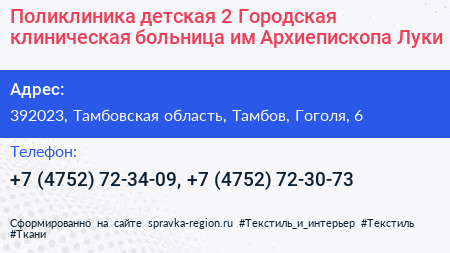 Поликлиника детская 2 Городская клиническая больница им Архиепископа Луки

Адрес:

392023, Тамбовская область, Тамбов, Гоголя, 6

Телефон:

+7 (4752) 72-34-09, +7 (4752) 72-30-73

Сформированно на сайте spravka-region.ru #Текстиль_и_интерьер #Текстиль #Ткани